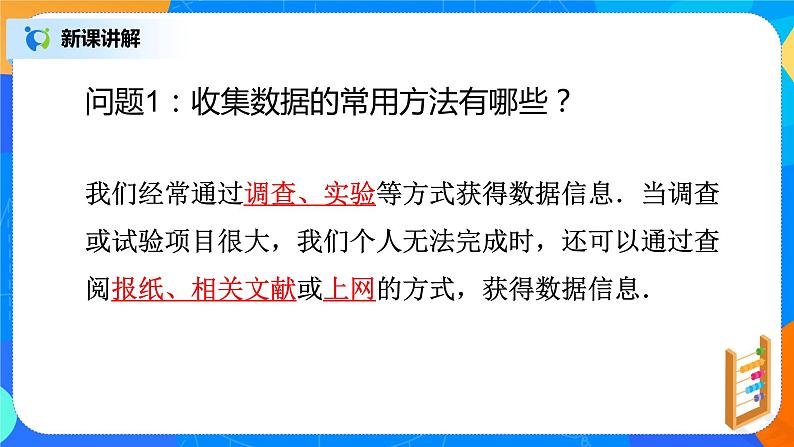 新课讲解

问题1：收集数据的常用方法有哪些？

我们经常通过调查、实验等方式获得数据信息．当调查或试验项目很大，我们个人无法完成时，还可以通过查阅报纸、相关文献或上网的方式，获得数据信息．